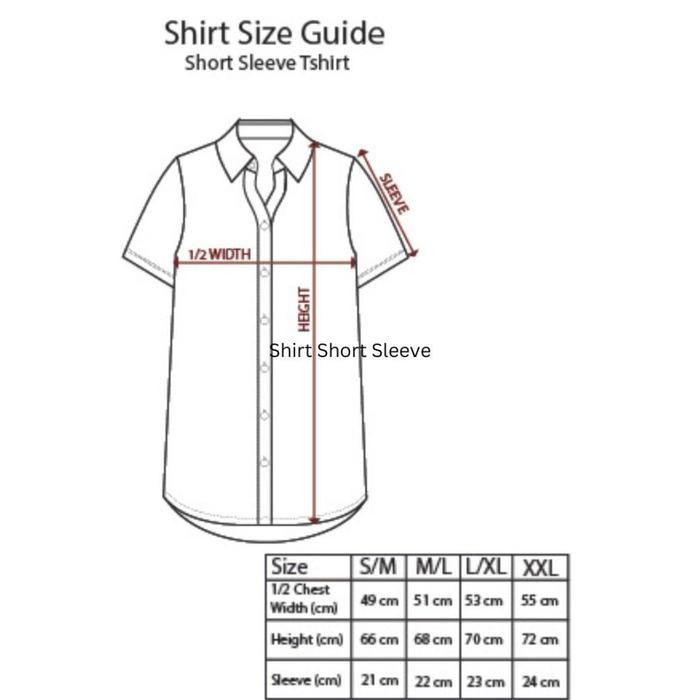 Shirt Size Guide
Short Sleeve Tshirt

SLEEVE
1/2 WIDTH
HEIGHT
Shirt Short Sleeve

| Size | S/M | M/L | L/XL | XXL |
|---|---|---|---|---|
| 1/2 Chest Width (cm) | 49 cm | 51 cm | 53 cm | 55 cm |
| Height (cm) | 66 cm | 68 cm | 70 cm | 72 cm |
| Sleeve (cm) | 21 cm | 22 cm | 23 cm | 24 cm |